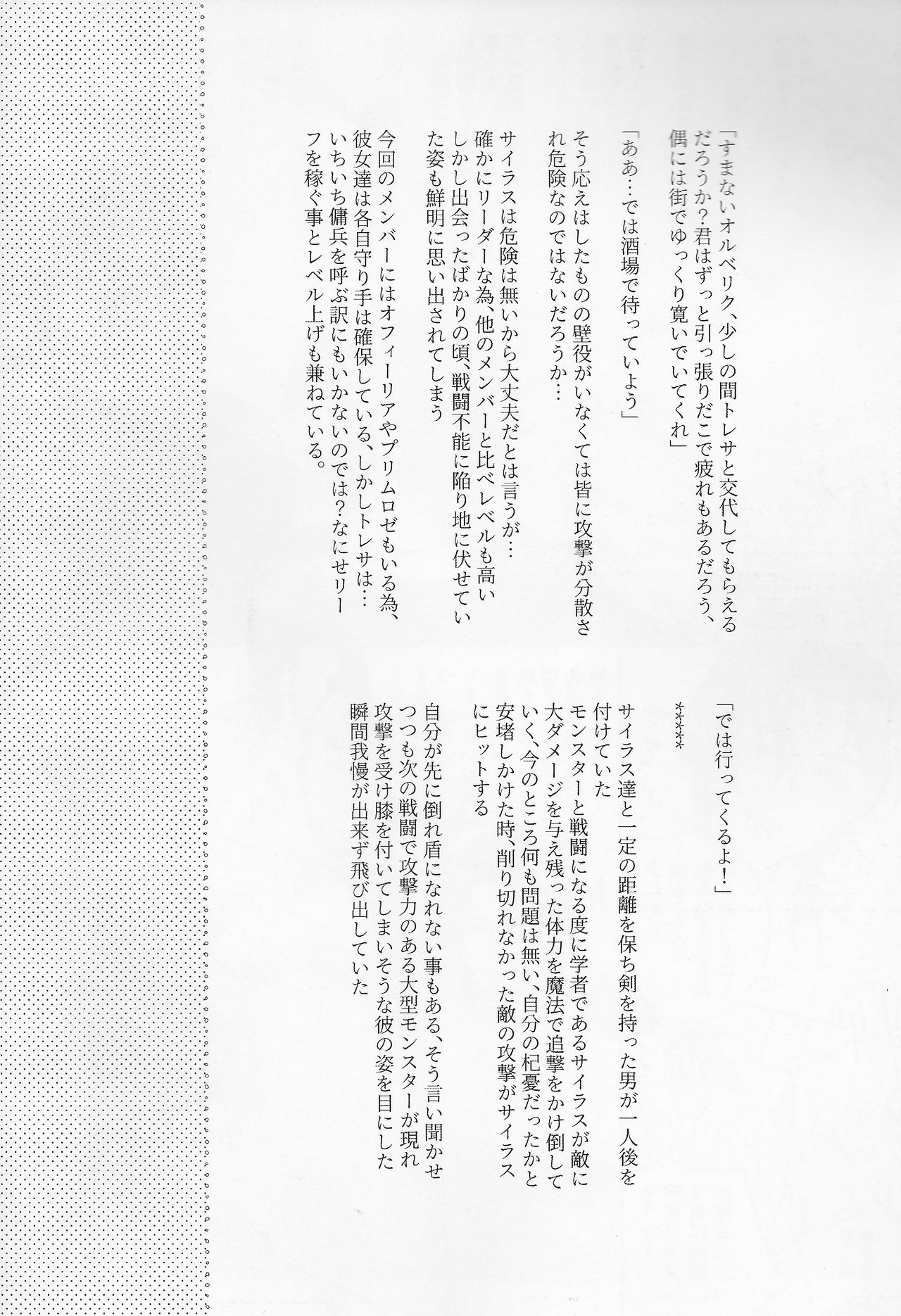 「すまないオルベリク、少しの間トレサと交代してもらえるだろうか？君はずっと引っ張りだこで疲れもあるだろう、偶には街でゆっくり寛いでいてくれ」

「ああ…では酒場で待っていよう」

そう応えはしたものの壁役がいなくては皆に攻撃が分散され危険なのではないだろうか…

サイラスは危険は無いから大丈夫だとは言うが…
確かにリーダーな為、他のメンバーと比べレベルも高い
しかし出会ったばかりの頃、戦闘不能に陥り地に伏せていた姿も鮮明に思い出されてしまう

今回のメンバーにはオフィーリアやプリムロゼもいる為、彼女達は各自守り手は確保している、しかしトレサは…
いちいち傭兵を呼ぶ訳にもいかないのでは？なにせリーフを稼ぐ事とレベル上げも兼ねている。

「では行ってくるよ！」

＊＊＊＊＊

サイラス達と一定の距離を保ち剣を持った男が一人後を付けていた
モンスターと戦闘になる度に学者であるサイラスが敵に大ダメージを与え残った体力を魔法で追撃をかけ倒していく、今のところ何も問題は無い、自分の杞憂だったかと安堵しかけた時、削り切れなかった敵の攻撃がサイラスにヒットする

自分が先に倒れ盾になれない事もある、そう言い聞かせつつも次の戦闘で攻撃力のある大型モンスターが現れ攻撃を受け膝を付いてしまいそうな彼の姿を目にした瞬間我慢が出来ず飛び出していた